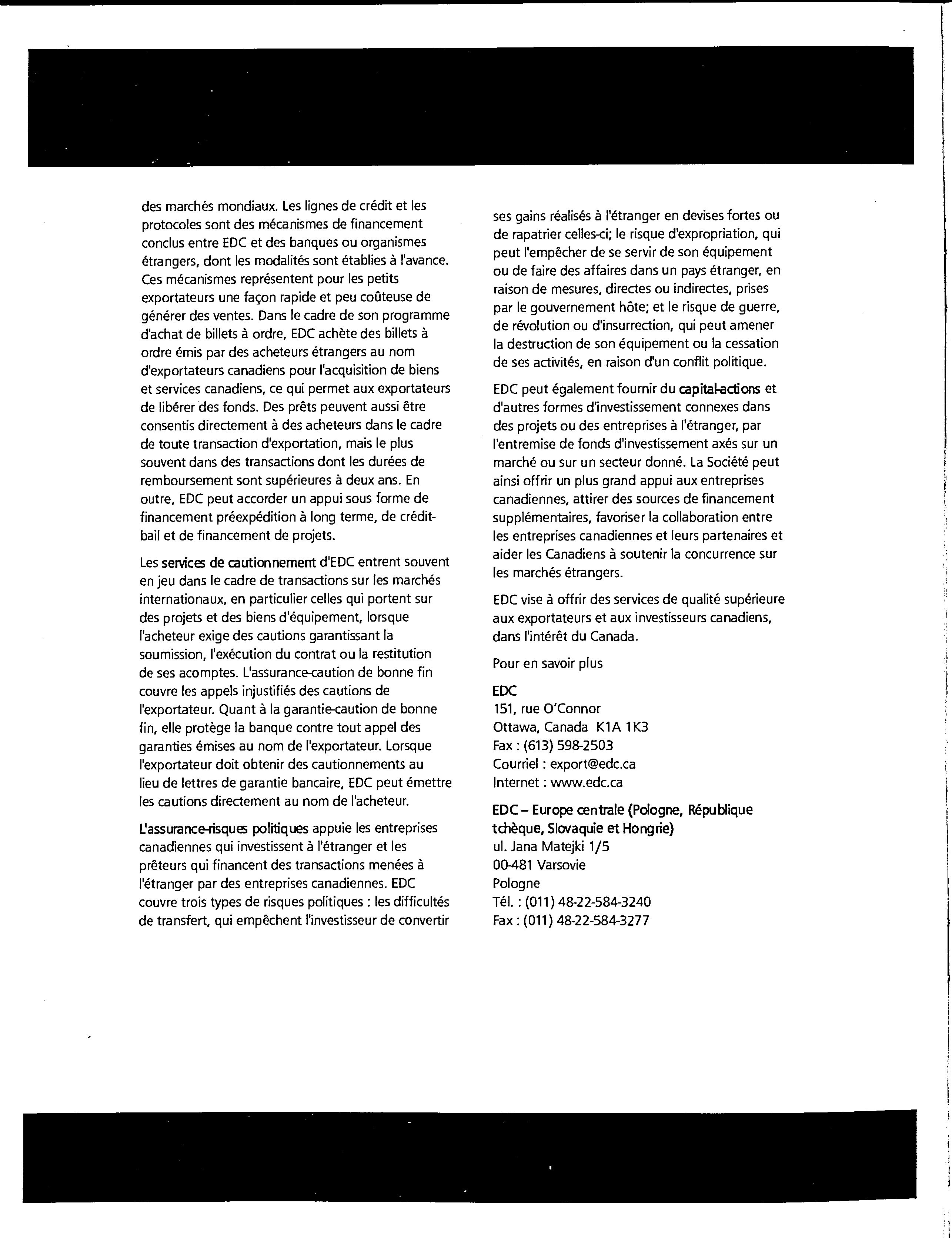 des marchés mondiaux. Les lignes de crédit et les protocoles sont des mécanismes de financement conclus entre EDC et des banques ou organismes étrangers, dont les modalités sont établies à l'avance. Ces mécanismes représentent pour les petits exportateurs une façon rapide et peu coûteuse de générer des ventes. Dans le cadre de son programme d'achat de billets à ordre, EDC achète des billets à ordre émis par des acheteurs étrangers au nom d'exportateurs canadiens pour l'acquisition de biens et services canadiens, ce qui permet aux exportateurs de libérer des fonds. Des prêts peuvent aussi être consentis directement à des acheteurs dans le cadre de toute transaction d'exportation, mais le plus souvent dans des transactions dont les durées de remboursement sont supérieures à deux ans. En outre, EDC peut accorder un appui sous forme de financement préexpédition à long terme, de crédit-bail et de financement de projets.

Les services de cautionnement d'EDC entrent souvent en jeu dans le cadre de transactions sur les marchés internationaux, en particulier celles qui portent sur des projets et des biens d'équipement, lorsque l'acheteur exige des cautions garantissant la soumission, l'exécution du contrat ou la restitution de ses acomptes. L'assurance-caution de bonne fin couvre les appels injustifiés des cautions de l'exportateur. Quant à la garantie-caution de bonne fin, elle protège la banque contre tout appel des garanties émises au nom de l'exportateur. Lorsque l'exportateur doit obtenir des cautionnements au lieu de lettres de garantie bancaire, EDC peut émettre les cautions directement au nom de l'acheteur.

L'assurance-risques politiques appuie les entreprises canadiennes qui investissent à l'étranger et les prêteurs qui financent des transactions menées à l'étranger par des entreprises canadiennes. EDC couvre trois types de risques politiques : les difficultés de transfert, qui empêchent l'investisseur de convertir ses gains réalisés à l'étranger en devises fortes ou de rapatrier celles-ci; le risque d'expropriation, qui peut l'empêcher de se servir de son équipement ou de faire des affaires dans un pays étranger, en raison de mesures, directes ou indirectes, prises par le gouvernement hôte; et le risque de guerre, de révolution ou d'insurrection, qui peut amener la destruction de son équipement ou la cessation de ses activités, en raison d'un conflit politique.

EDC peut également fournir du capital-actions et d'autres formes d'investissement connexes dans des projets ou des entreprises à l'étranger, par l'entremise de fonds d'investissement axés sur un marché ou sur un secteur donné. La Société peut ainsi offrir un plus grand appui aux entreprises canadiennes, attirer des sources de financement supplémentaires, favoriser la collaboration entre les entreprises canadiennes et leurs partenaires et aider les Canadiens à soutenir la concurrence sur les marchés étrangers.

EDC vise à offrir des services de qualité supérieure aux exportateurs et aux investisseurs canadiens, dans l'intérêt du Canada.

Pour en savoir plus

EDC
151, rue O'Connor
Ottawa, Canada K1A 1K3
Fax : (613) 598-2503
Courriel : export@edc.ca
Internet : www.edc.ca

EDC – Europe centrale (Pologne, République tchèque, Slovaquie et Hongrie)
ul. Jana Matejki 1/5
00-481 Varsovie
Pologne
Tél. : (011) 48-22-584-3240
Fax : (011) 48-22-584-3277